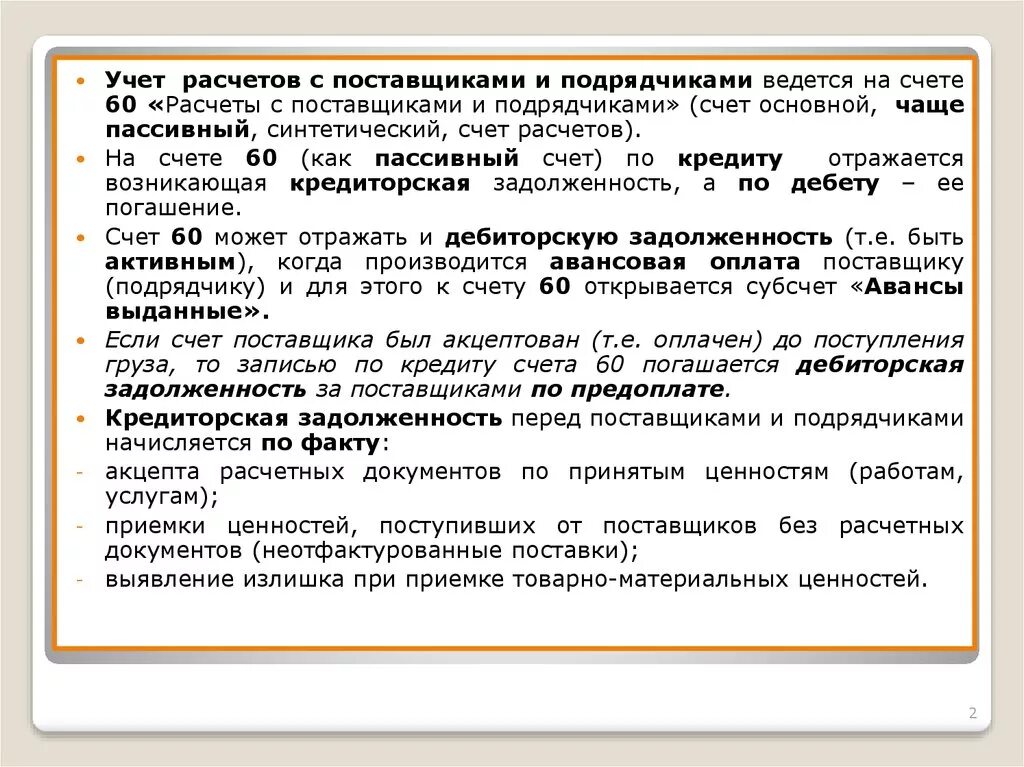 • Учет расчетов с поставщиками и подрядчиками ведется на счете 60 «Расчеты с поставщиками и подрядчиками» (счет основной, чаще пассивный, синтетический, счет расчетов).
• На счете 60 (как пассивный счет) по кредиту отражается возникающая кредиторская задолженность, а по дебету – ее погашение.
• Счет 60 может отражать и дебиторскую задолженность (т.е. быть активным), когда производится авансовая оплата поставщику (подрядчику) и для этого к счету 60 открывается субсчет «Авансы выданные».
• Если счет поставщика был акцептован (т.е. оплачен) до поступления груза, то записью по кредиту счета 60 погашается дебиторская задолженность за поставщиками по предоплате.
• Кредиторская задолженность перед поставщиками и подрядчиками начисляется по факту:
- акцепта расчетных документов по принятым ценностям (работам, услугам);
- приемки ценностей, поступивших от поставщиков без расчетных документов (неотфактурованные поставки);
- выявление излишка при приемке товарно-материальных ценностей.

2